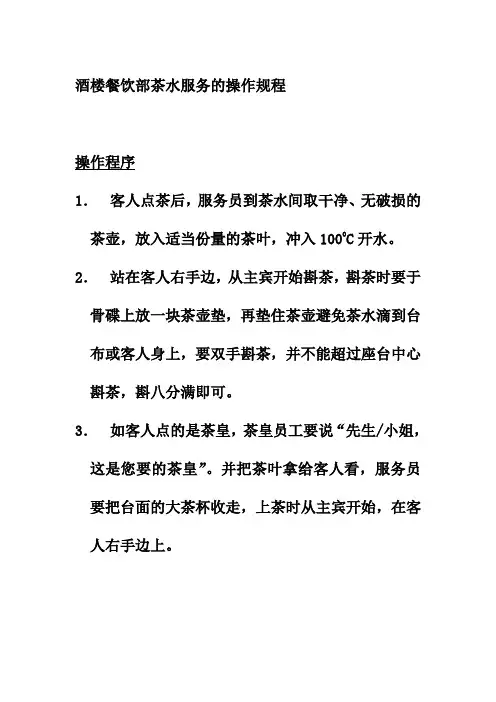 酒楼餐饮部茶水服务的操作规程

操作程序

1. 客人点茶后，服务员到茶水间取干净、无破损的茶壶，放入适当份量的茶叶，冲入 100℃ 开水。

2. 站在客人右手边，从主宾开始斟茶，斟茶时要于骨碟上放一块茶壶垫，再垫住茶壶避免茶水滴到台布或客人身上，要双手斟茶，并不能超过座台中心斟茶，斟八分满即可。

3. 如客人点的是茶皇，茶皇员工要说“先生/小姐，这是您要的茶皇”。并把茶叶拿给客人看，服务员要把台面的大茶杯收走，上茶时从主宾开始，在客人右手边上。